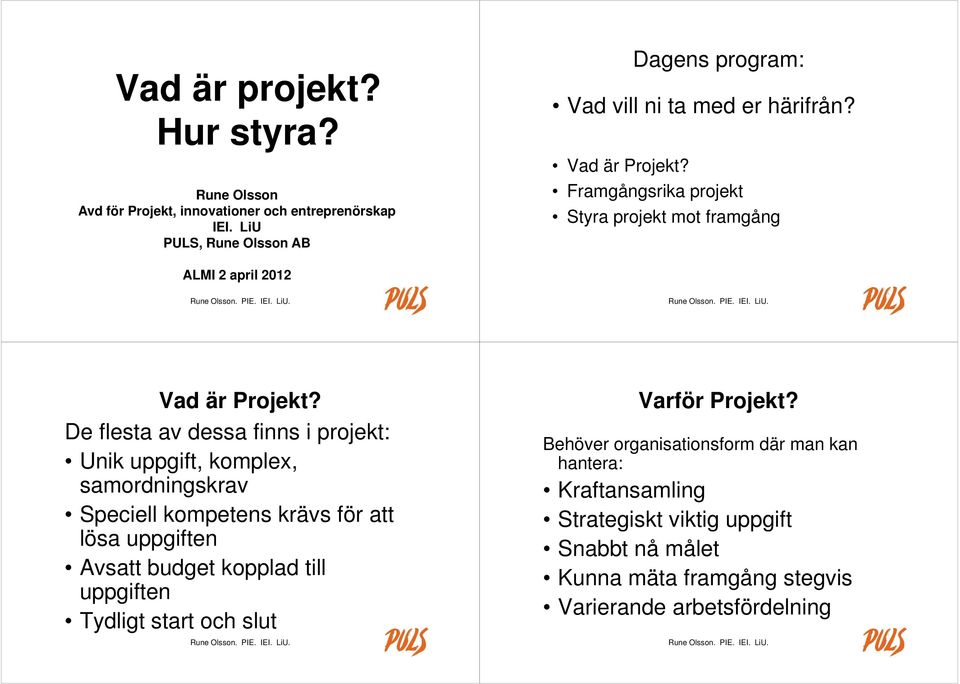 Vad är projekt?
Hur styra?

Rune Olsson
Avd för Projekt, innovationer och entreprenörskap
IEI. LiU
PULS, Rune Olsson AB

ALMI 2 april 2012

Rune Olsson. PIE. IEI. LiU.

PULS

Dagens program:

• Vad vill ni ta med er härifrån?

• Vad är Projekt?
• Framgångsrika projekt
• Styra projekt mot framgång

Rune Olsson. PIE. IEI. LiU.

PULS

Vad är Projekt?

De flesta av dessa finns i projekt:
• Unik uppgift, komplex, samordningskrav
• Speciell kompetens krävs för att lösa uppgiften
• Avsatt budget kopplad till uppgiften
• Tydligt start och slut

Rune Olsson. PIE. IEI. LiU.

PULS

Varför Projekt?

Behöver organisationsform där man kan hantera:
• Kraftansamling
• Strategiskt viktig uppgift
• Snabbt nå målet
• Kunna mäta framgång stegvis
• Varierande arbetsfördelning

Rune Olsson. PIE. IEI. LiU.

PULS